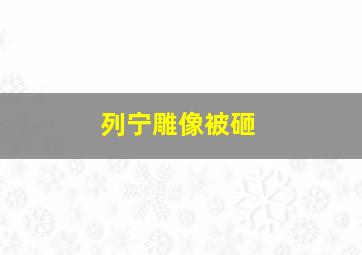 列宁雕像被砸